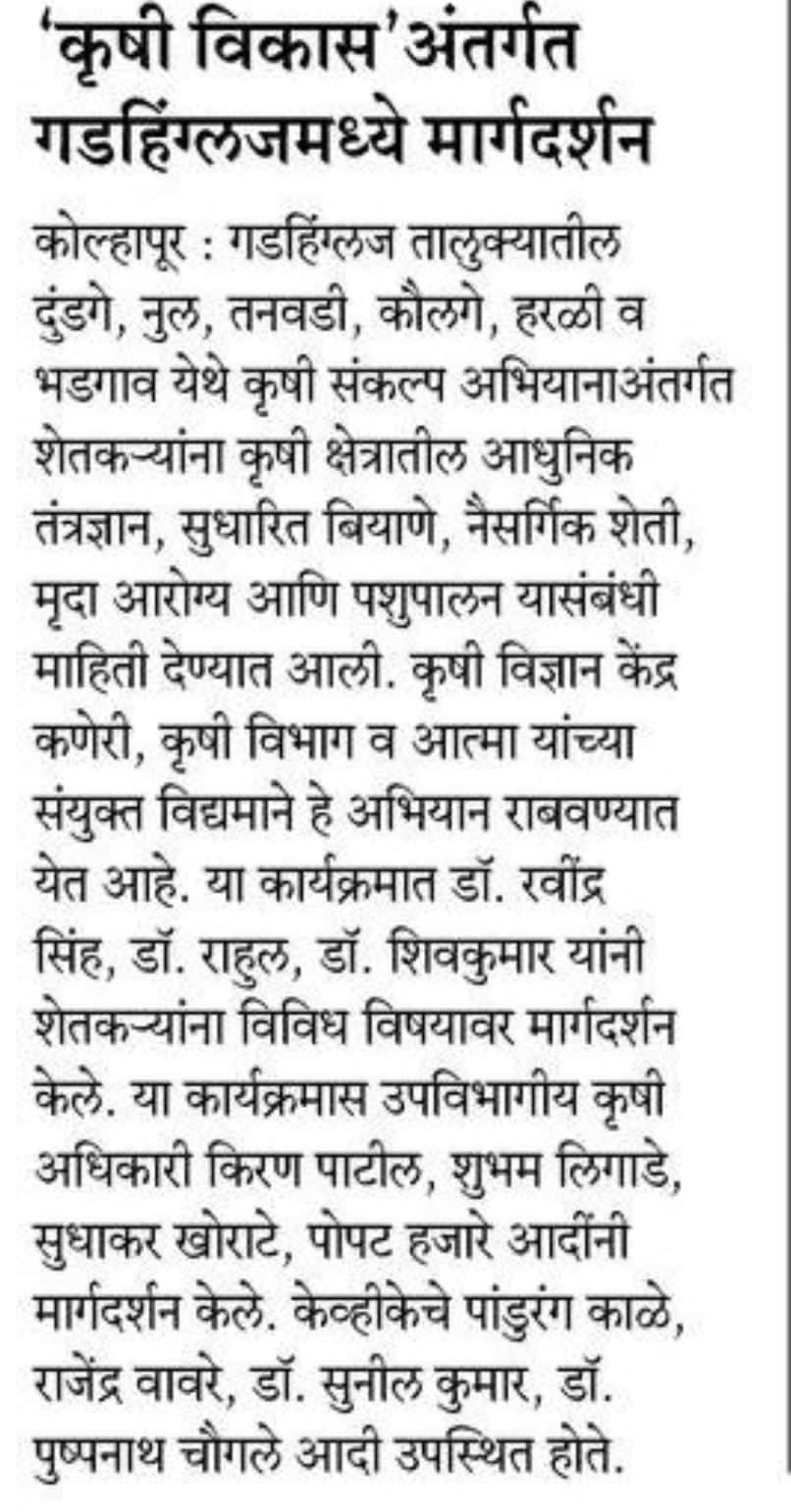 'कृषी विकास'अंतर्गत गडहिंग्लजमध्ये मार्गदर्शन

कोल्हापूर : गडहिंग्लज तालुक्यातील दुंडगे, नुल, तनवडी, कौलगे, हरळी व भडगाव येथे कृषी संकल्प अभियानाअंतर्गत शेतकऱ्यांना कृषी क्षेत्रातील आधुनिक तंत्रज्ञान, सुधारित बियाणे, नैसर्गिक शेती, मृदा आरोग्य आणि पशुपालन यासंबंधी माहिती देण्यात आली. कृषी विज्ञान केंद्र कणेरी, कृषी विभाग व आत्मा यांच्या संयुक्त विद्यमाने हे अभियान राबवण्यात येत आहे. या कार्यक्रमात डॉ. रवींद्र सिंह, डॉ. राहुल, डॉ. शिवकुमार यांनी शेतकऱ्यांना विविध विषयावर मार्गदर्शन केले. या कार्यक्रमास उपविभागीय कृषी अधिकारी किरण पाटील, शुभम लिगाडे, सुधाकर खोराटे, पोपट हजारे आदींनी मार्गदर्शन केले. केव्हीकेचे पांडुरंग काळे, राजेंद्र वावरे, डॉ. सुनील कुमार, डॉ. पुष्पनाथ चौगले आदी उपस्थित होते.